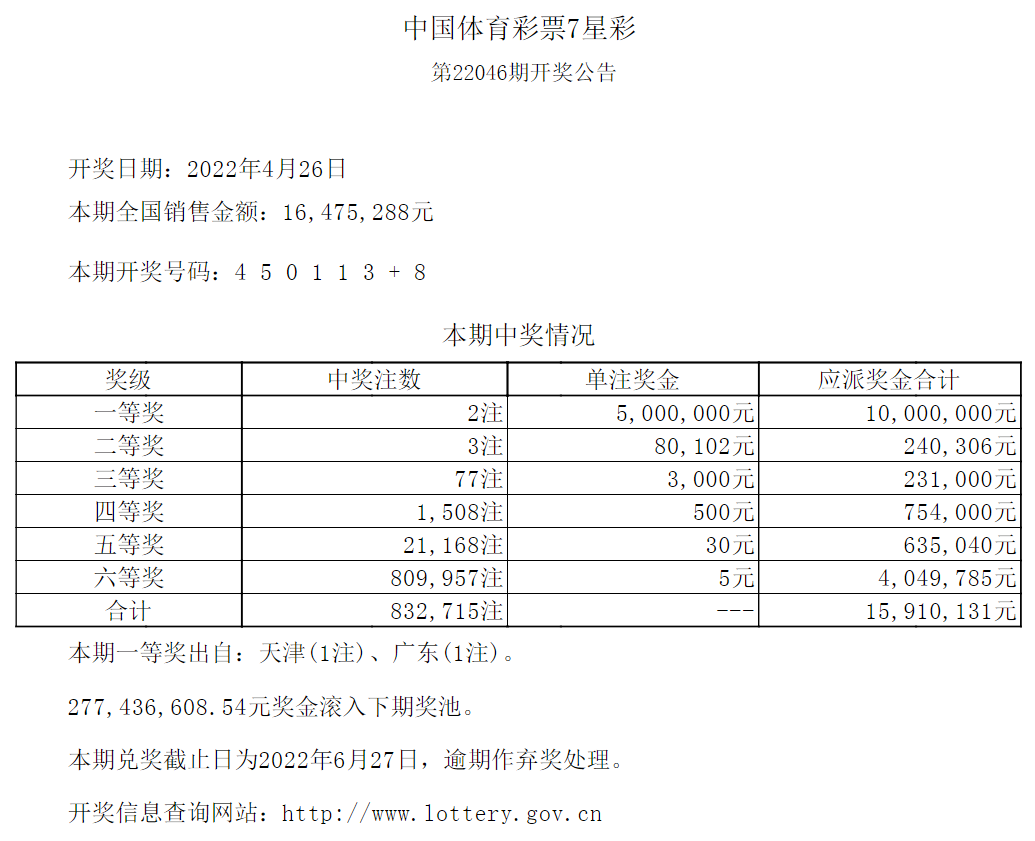 中国体育彩票7星彩

第22046期开奖公告

开奖日期：2022年4月26日

本期全国销售金额：16,475,288元

本期开奖号码：4 5 0 1 1 3 + 8

本期中奖情况

| 奖级 | 中奖注数 | 单注奖金 | 应派奖金合计 |
|---|---|---|---|
| 一等奖 | 2注 | 5,000,000元 | 10,000,000元 |
| 二等奖 | 3注 | 80,102元 | 240,306元 |
| 三等奖 | 77注 | 3,000元 | 231,000元 |
| 四等奖 | 1,508注 | 500元 | 754,000元 |
| 五等奖 | 21,168注 | 30元 | 635,040元 |
| 六等奖 | 809,957注 | 5元 | 4,049,785元 |
| 合计 | 832,715注 | --- | 15,910,131元 |

本期一等奖出自：天津(1注)、广东(1注)。

277,436,608.54元奖金滚入下期奖池。

本期兑奖截止日为2022年6月27日，逾期作弃奖处理。

开奖信息查询网站：http://www.lottery.gov.cn